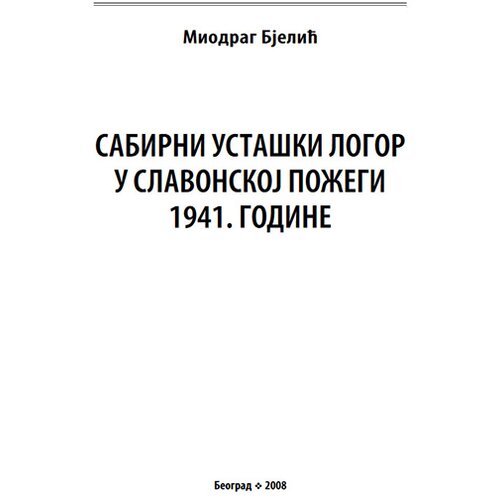 Миодраг Бјелић

САБИРНИ УСТАШКИ ЛОГОР У СЛАВОНСКОЈ ПОЖЕГИ 1941. ГОДИНЕ

Београд ✧ 2008